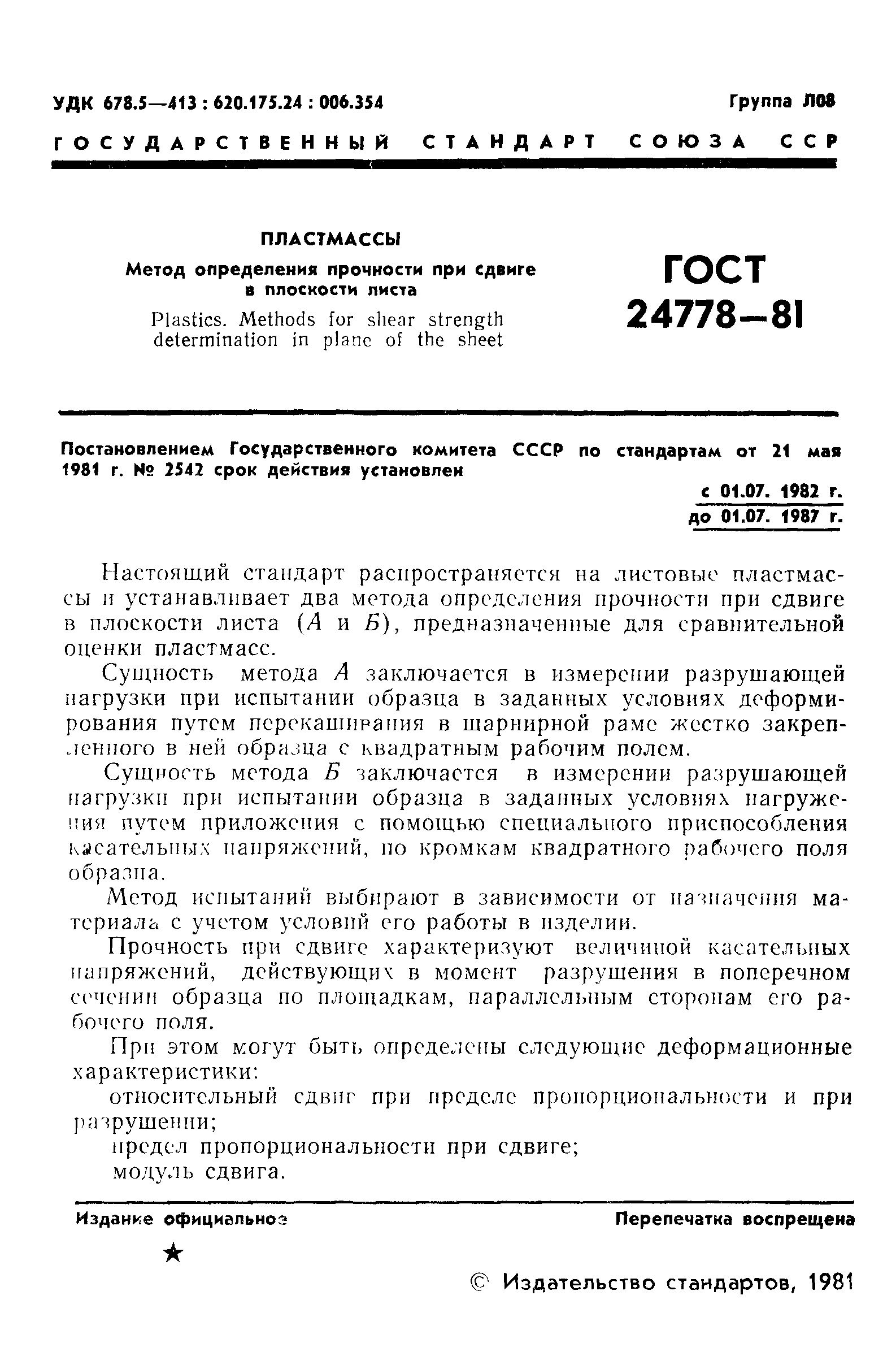 УДК 678.5—413 : 620.175.24 : 006.354

Группа Л08

ГОСУДАРСТВЕННЫЙ СТАНДАРТ СОЮЗА ССР

ПЛАСТМАССЫ

Метод определения прочности при сдвиге в плоскости листа

Plastics. Methods for shear strength determination in plane of the sheet

ГОСТ 24778—81

Постановлением Государственного комитета СССР по стандартам от 21 мая 1981 г. № 2542 срок действия установлен

с 01.07. 1982 г.
до 01.07. 1987 г.

Настоящий стандарт распространяется на листовые пластмассы и устанавливает два метода определения прочности при сдвиге в плоскости листа (А и Б), предназначенные для сравнительной оценки пластмасс.

Сущность метода А заключается в измерении разрушающей нагрузки при испытании образца в заданных условиях деформирования путем перекашивания в шарнирной раме жестко закрепленного в ней образца с квадратным рабочим полем.

Сущность метода Б заключается в измерении разрушающей нагрузки при испытании образца в заданных условиях нагружения путем приложения с помощью специального приспособления касательных напряжений, по кромкам квадратного рабочего поля образца.

Метод испытаний выбирают в зависимости от назначения материала с учетом условий его работы в изделии.

Прочность при сдвиге характеризуют величиной касательных напряжений, действующих в момент разрушения в поперечном сечении образца по площадкам, параллельным сторонам его рабочего поля.

При этом могут быть определены следующие деформационные характеристики:

относительный сдвиг при пределе пропорциональности и при разрушении;

предел пропорциональности при сдвиге;

модуль сдвига.

Издание официальное

Перепечатка воспрещена

★

© Издательство стандартов, 1981